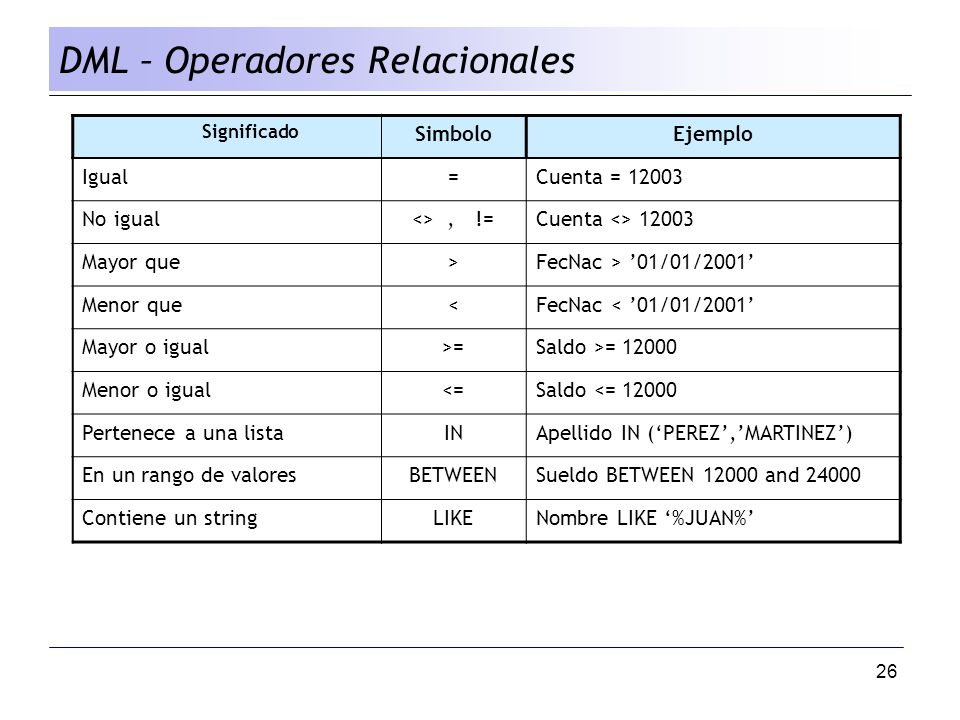 DML – Operadores Relacionales

| Significado | Simbolo | Ejemplo |
|---|---|---|
| Igual | = | Cuenta = 12003 |
| No igual | <> , != | Cuenta <> 12003 |
| Mayor que | > | FecNac > ’01/01/2001’ |
| Menor que | < | FecNac < ’01/01/2001’ |
| Mayor o igual | >= | Saldo >= 12000 |
| Menor o igual | <= | Saldo <= 12000 |
| Pertenece a una lista | IN | Apellido IN (‘PEREZ’,’MARTINEZ’) |
| En un rango de valores | BETWEEN | Sueldo BETWEEN 12000 and 24000 |
| Contiene un string | LIKE | Nombre LIKE ‘%JUAN%’ |

26